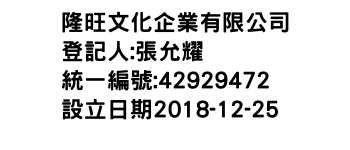 隆旺文化企業有限公司
登記人:張允耀
統一編號:42929472
設立日期2018-12-25